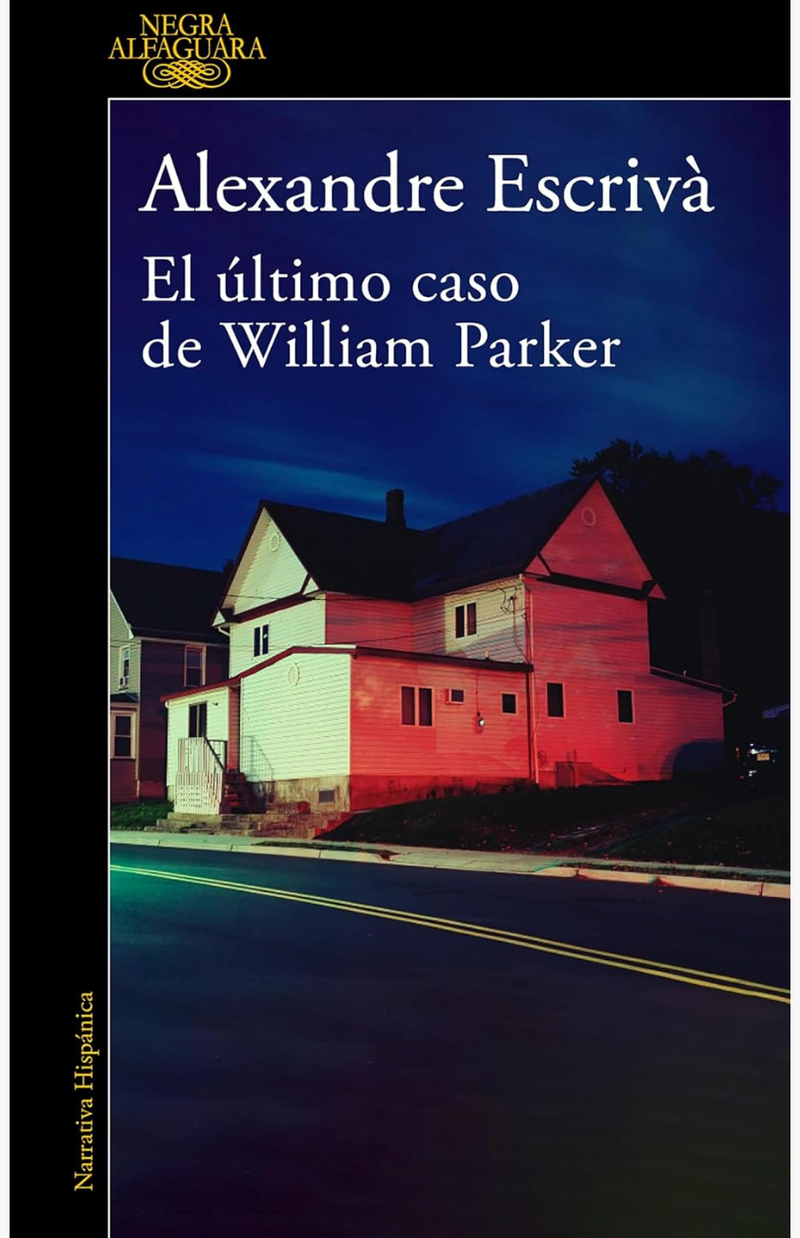 NEGRA
ALFAGUARA

Alexandre Escrivà

El último caso de William Parker

Narrativa Hispánica